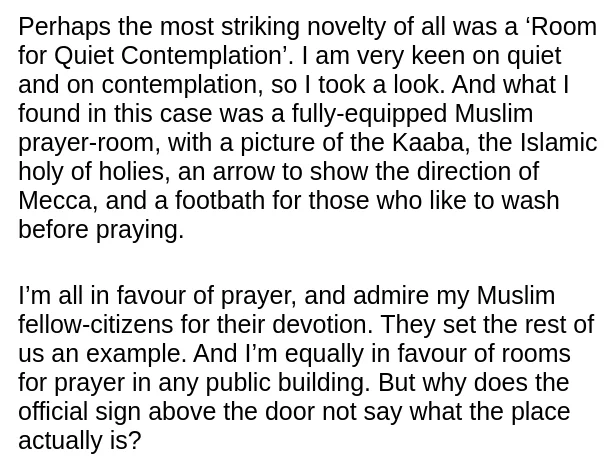 Perhaps the most striking novelty of all was a 'Room for Quiet Contemplation'. I am very keen on quiet and on contemplation, so I took a look. And what I found in this case was a fully-equipped Muslim prayer-room, with a picture of the Kaaba, the Islamic holy of holies, an arrow to show the direction of Mecca, and a footbath for those who like to wash before praying.

I'm all in favour of prayer, and admire my Muslim fellow-citizens for their devotion. They set the rest of us an example. And I'm equally in favour of rooms for prayer in any public building. But why does the official sign above the door not say what the place actually is?